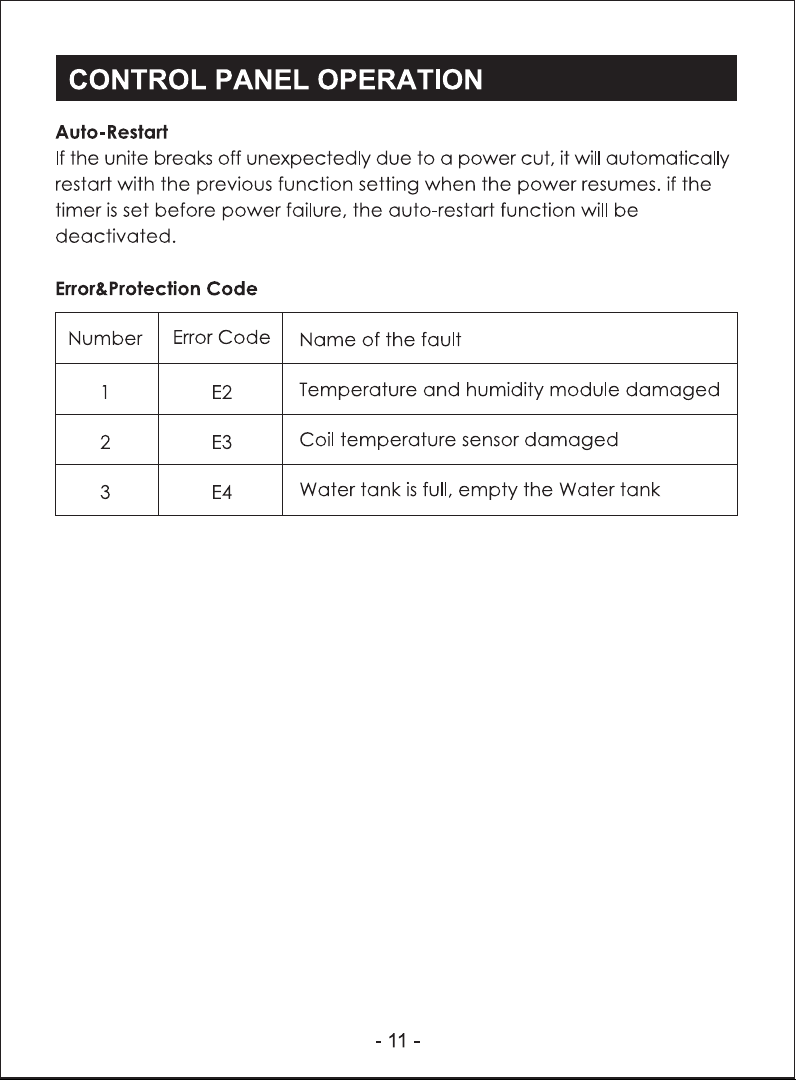 CONTROL PANEL OPERATION

Auto-Restart
If the unite breaks off unexpectedly due to a power cut, it will automatically restart with the previous function setting when the power resumes. if the timer is set before power failure, the auto-restart function will be deactivated.

Error&Protection Code

| Number | Error Code | Name of the fault |
|---|---|---|
| 1 | E2 | Temperature and humidity module damaged |
| 2 | E3 | Coil temperature sensor damaged |
| 3 | E4 | Water tank is full, empty the Water tank |

- 11 -